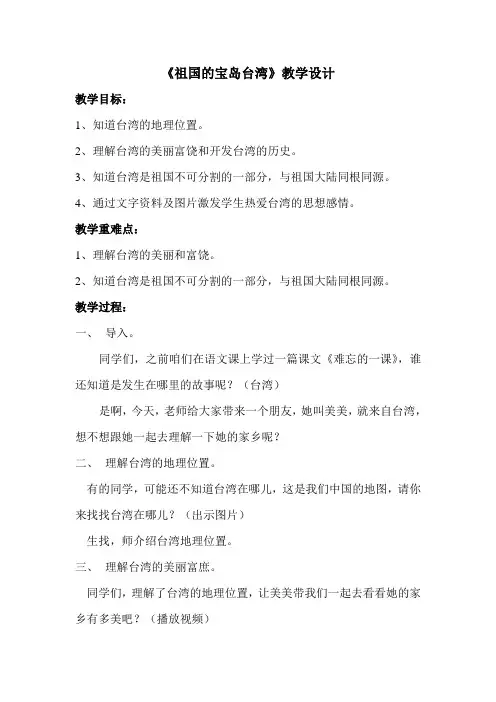 《祖国的宝岛台湾》教学设计

教学目标：

1、知道台湾的地理位置。

2、理解台湾的美丽富饶和开发台湾的历史。

3、知道台湾是祖国不可分割的一部分，与祖国大陆同根同源。

4、通过文字资料及图片激发学生热爱台湾的思想感情。

教学重难点：

1、理解台湾的美丽和富饶。

2、知道台湾是祖国不可分割的一部分，与祖国大陆同根同源。

教学过程：

一、 导入。

同学们，之前咱们在语文课上学过一篇课文《难忘的一课》，谁还知道是发生在哪里的故事呢？（台湾）

是啊，今天，老师给大家带来一个朋友，她叫美美，就来自台湾，想不想跟她一起去理解一下她的家乡呢？

二、 理解台湾的地理位置。

有的同学，可能还不知道台湾在哪儿，这是我们中国的地图，请你来找找台湾在哪儿？（出示图片）

生找，师介绍台湾地理位置。

三、 理解台湾的美丽富庶。

同学们，理解了台湾的地理位置，让美美带我们一起去看看她的家乡有多美吧？（播放视频）